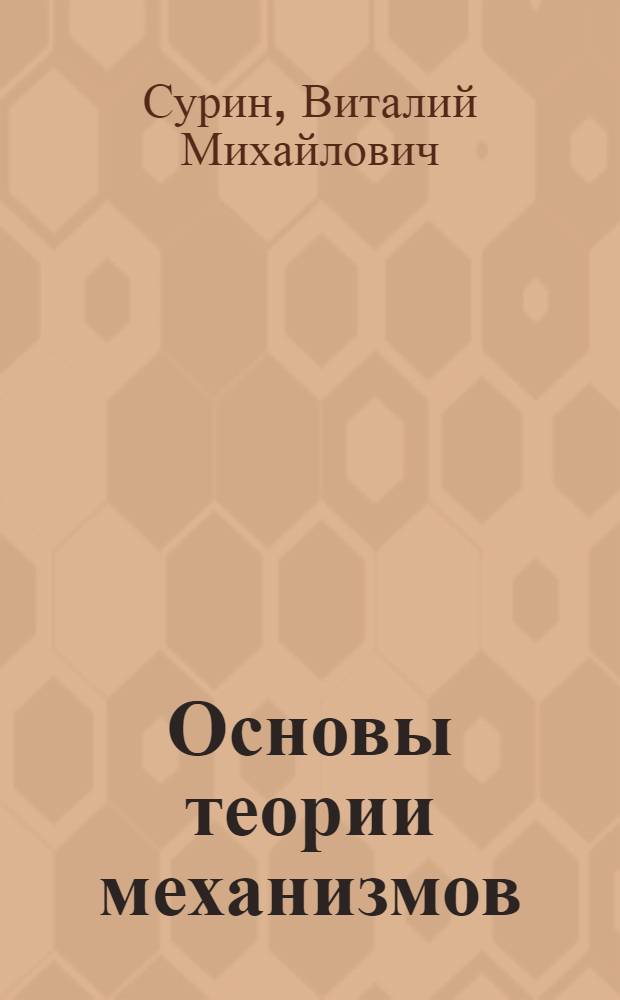 Сурин, Виталий Михайлович

Основы теории механизмов